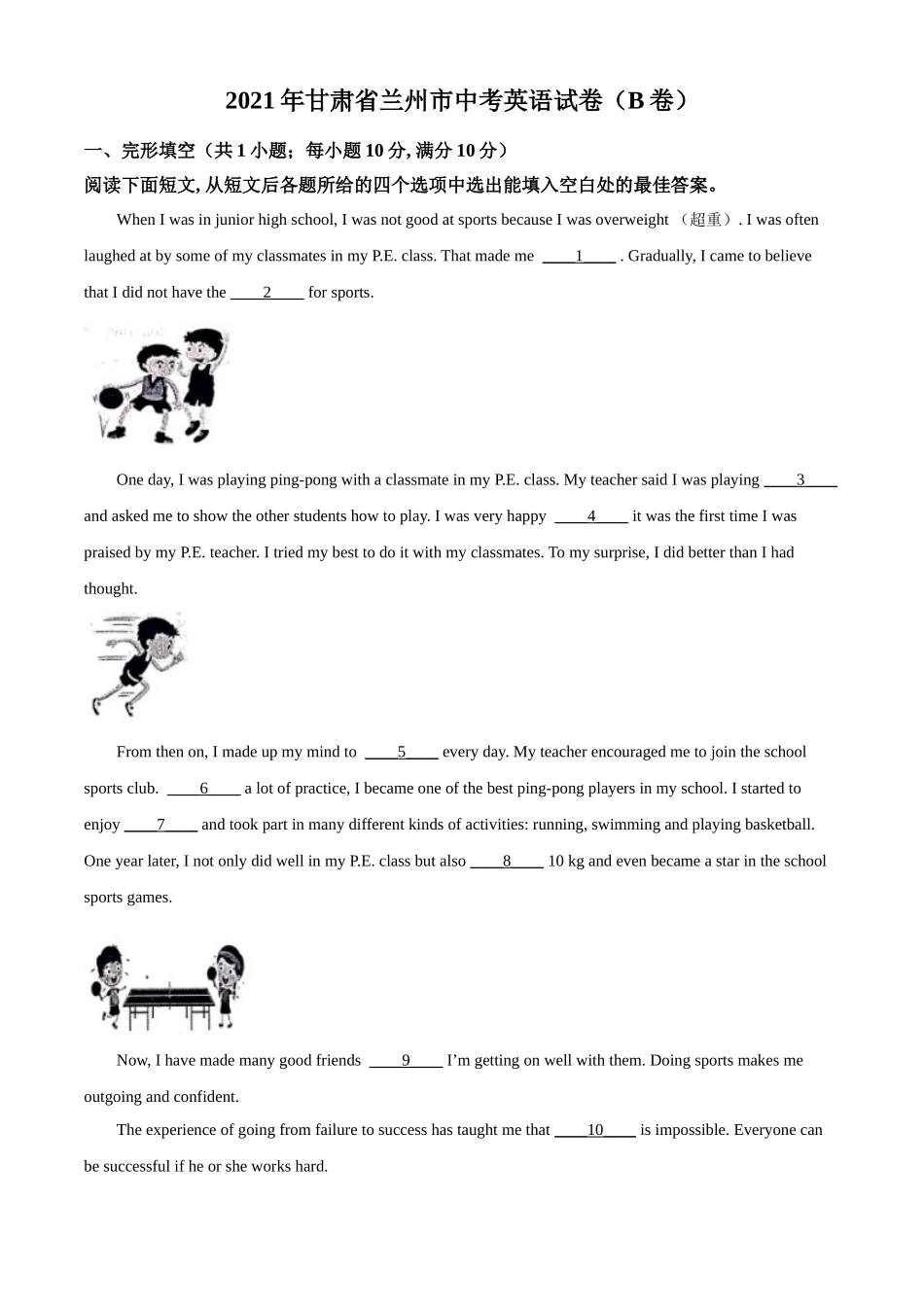 2021 年甘肃省兰州市中考英语试卷（B 卷）

一、完形填空（共 1 小题；每小题 10 分, 满分 10 分）

阅读下面短文, 从短文后各题所给的四个选项中选出能填入空白处的最佳答案。

When I was in junior high school, I was not good at sports because I was overweight （超重）. I was often laughed at by some of my classmates in my P.E. class. That made me ____1____ . Gradually, I came to believe that I did not have the ____2____ for sports.

One day, I was playing ping-pong with a classmate in my P.E. class. My teacher said I was playing ____3____ and asked me to show the other students how to play. I was very happy ____4____ it was the first time I was praised by my P.E. teacher. I tried my best to do it with my classmates. To my surprise, I did better than I had thought.

From then on, I made up my mind to ____5____ every day. My teacher encouraged me to join the school sports club. ____6____ a lot of practice, I became one of the best ping-pong players in my school. I started to enjoy ____7____ and took part in many different kinds of activities: running, swimming and playing basketball. One year later, I not only did well in my P.E. class but also ____8____ 10 kg and even became a star in the school sports games.

Now, I have made many good friends ____9____ I'm getting on well with them. Doing sports makes me outgoing and confident.

The experience of going from failure to success has taught me that ____10____ is impossible. Everyone can be successful if he or she works hard.